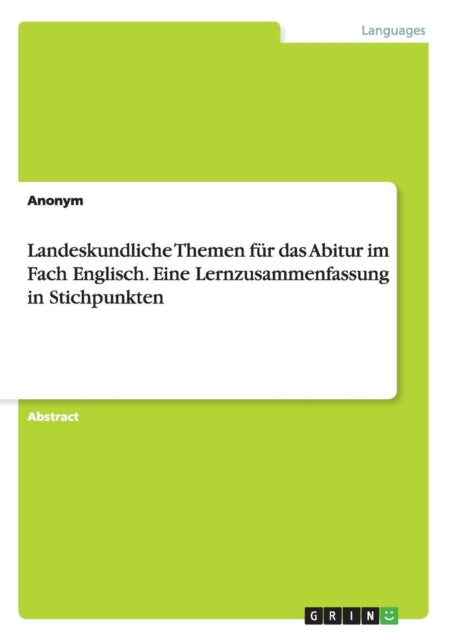 Languages

Anonym

Landeskundliche Themen für das Abitur im Fach Englisch. Eine Lernzusammenfassung in Stichpunkten

Abstract

GRIN